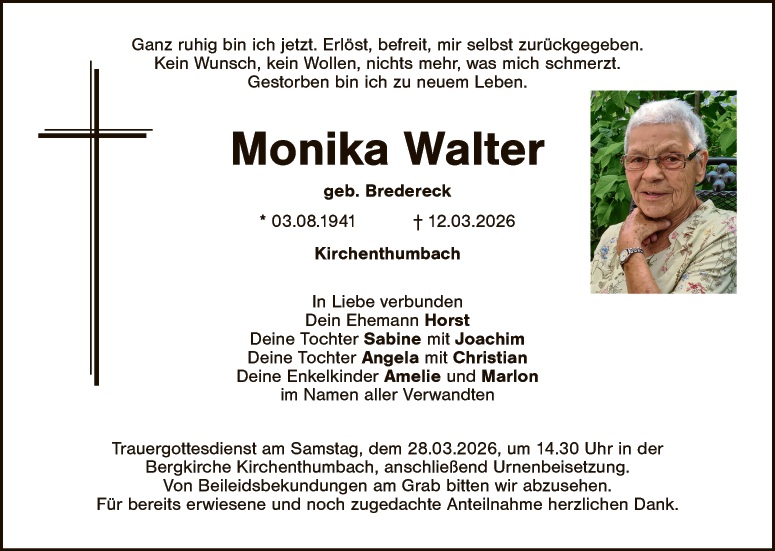 Ganz ruhig bin ich jetzt. Erlöst, befreit, mir selbst zurückgegeben.
Kein Wunsch, kein Wollen, nichts mehr, was mich schmerzt.
Gestorben bin ich zu neuem Leben.

Monika Walter

geb. Bredereck

* 03.08.1941 † 12.03.2026

Kirchenthumbach

In Liebe verbunden
Dein Ehemann Horst
Deine Tochter Sabine mit Joachim
Deine Tochter Angela mit Christian
Deine Enkelkinder Amelie und Marlon
im Namen aller Verwandten

Trauergottesdienst am Samstag, dem 28.03.2026, um 14.30 Uhr in der Bergkirche Kirchenthumbach, anschließend Urnenbeisetzung.
Von Beileidsbekundungen am Grab bitten wir abzusehen.
Für bereits erwiesene und noch zugedachte Anteilnahme herzlichen Dank.